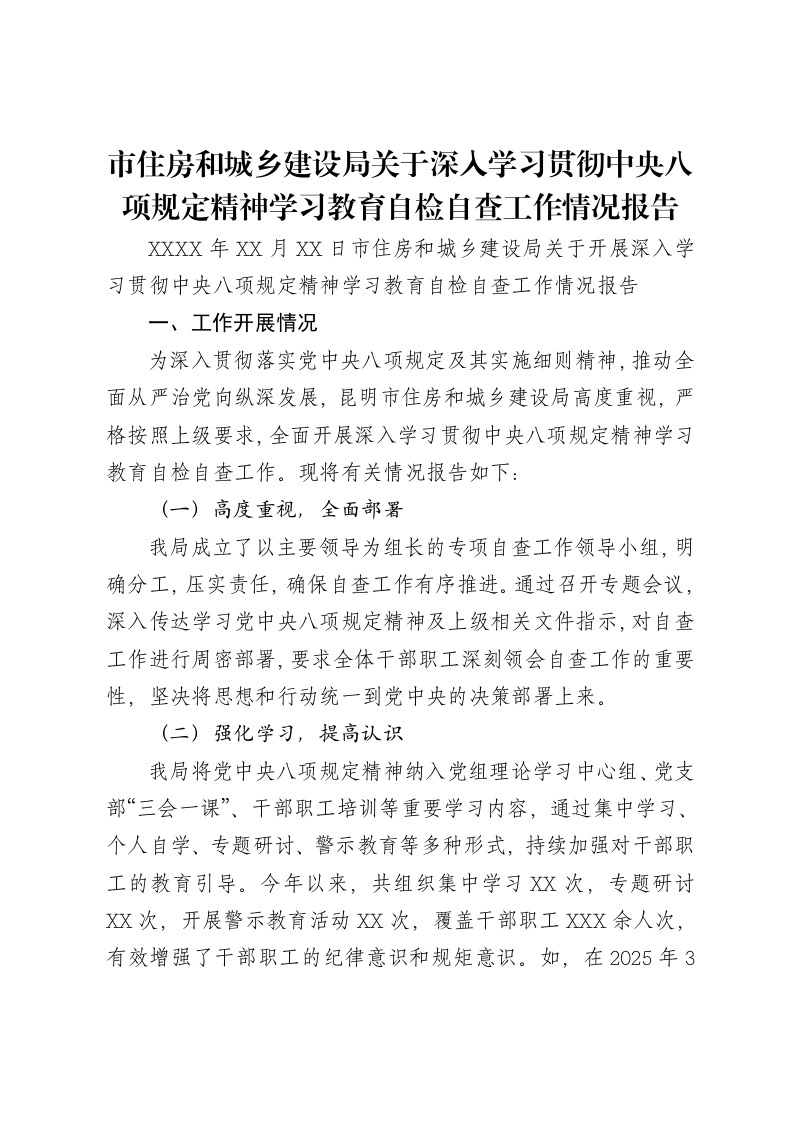 市住房和城乡建设局关于深入学习贯彻中央八项规定精神学习教育自检自查工作情况报告

XXXX年XX月XX日市住房和城乡建设局关于开展深入学习贯彻中央八项规定精神学习教育自检自查工作情况报告

一、工作开展情况

为深入贯彻落实党中央八项规定及其实施细则精神，推动全面从严治党向纵深发展，昆明市住房和城乡建设局高度重视，严格按照上级要求，全面开展深入学习贯彻中央八项规定精神学习教育自检自查工作。现将有关情况报告如下：

（一）高度重视，全面部署

我局成立了以主要领导为组长的专项自查工作领导小组，明确分工，压实责任，确保自查工作有序推进。通过召开专题会议，深入传达学习党中央八项规定精神及上级相关文件指示，对自查工作进行周密部署，要求全体干部职工深刻领会自查工作的重要性，坚决将思想和行动统一到党中央的决策部署上来。

（二）强化学习，提高认识

我局将党中央八项规定精神纳入党组理论学习中心组、党支部“三会一课”、干部职工培训等重要学习内容，通过集中学习、个人自学、专题研讨、警示教育等多种形式，持续加强对干部职工的教育引导。今年以来，共组织集中学习XX次，专题研讨XX次，开展警示教育活动XX次，覆盖干部职工XXX余人次，有效增强了干部职工的纪律意识和规矩意识。如，在2025年3